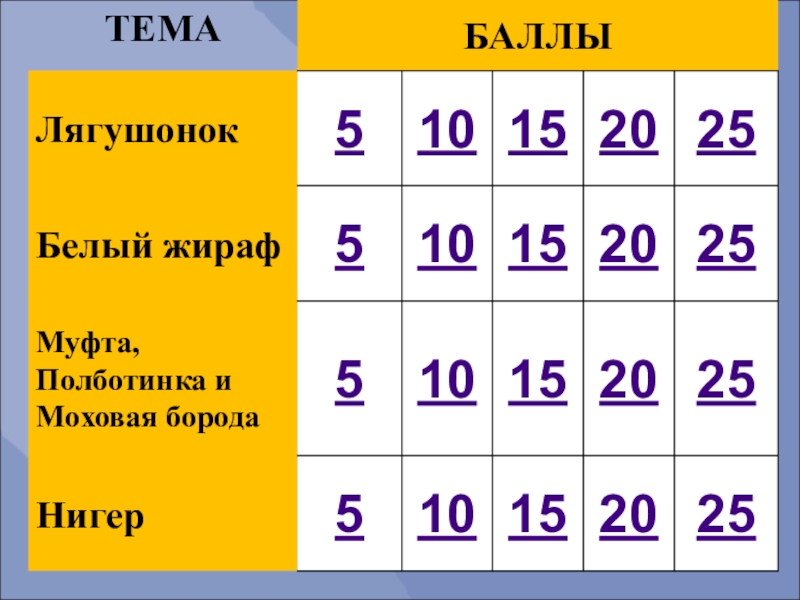 | ТЕМА | БАЛЛЫ | | | | |
|---|---|---|---|---|---|
| Лягушонок | 5 | 10 | 15 | 20 | 25 |
| Белый жираф | 5 | 10 | 15 | 20 | 25 |
| Муфта, Полботинка и Моховая борода | 5 | 10 | 15 | 20 | 25 |
| Нигер | 5 | 10 | 15 | 20 | 25 |